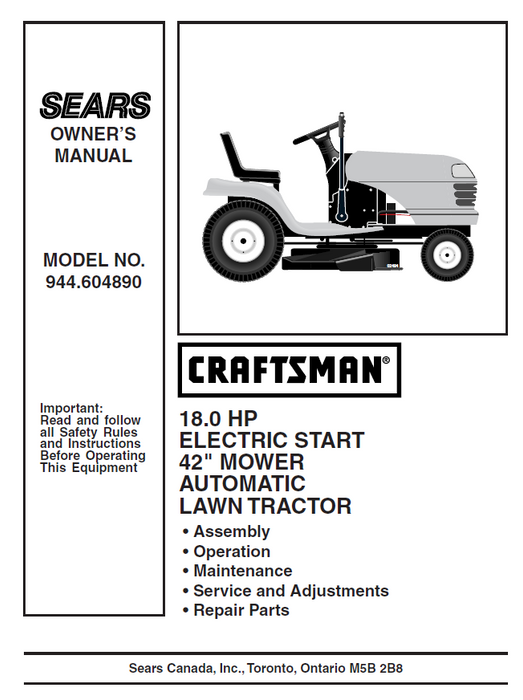 SEARS
OWNER'S
MANUAL

MODEL NO.
944.604890

Important:
Read and follow all Safety Rules and Instructions Before Operating This Equipment

CRAFTSMAN®

18.0 HP
ELECTRIC START
42" MOWER
AUTOMATIC
LAWN TRACTOR

• Assembly
• Operation
• Maintenance
• Service and Adjustments
• Repair Parts

Sears Canada, Inc., Toronto, Ontario M5B 2B8